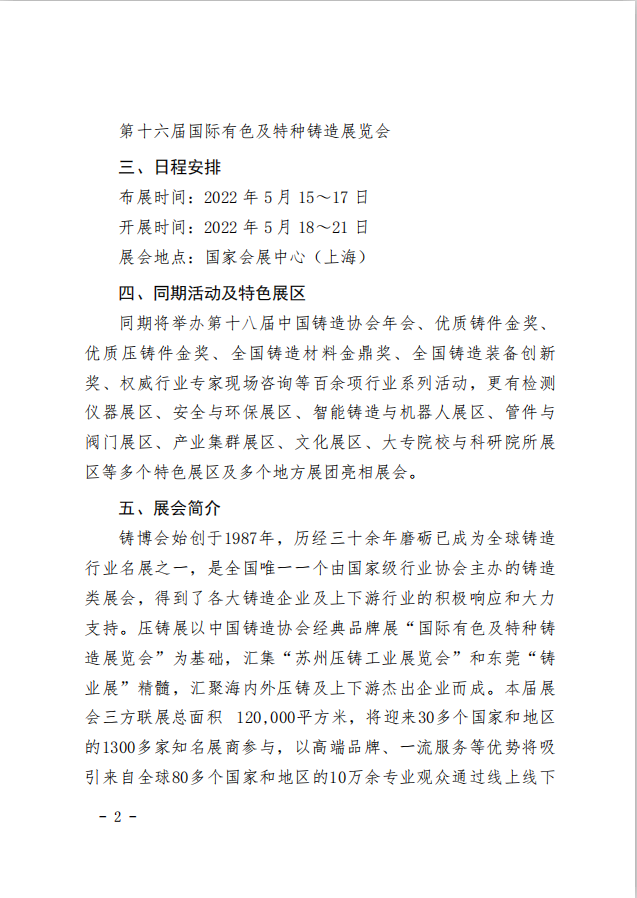 第十六届国际有色及特种铸造展览会

三、日程安排

布展时间：2022 年 5 月 15～17 日

开展时间：2022 年 5 月 18～21 日

展会地点：国家会展中心（上海）

四、同期活动及特色展区

同期将举办第十八届中国铸造协会年会、优质铸件金奖、优质压铸件金奖、全国铸造材料金鼎奖、全国铸造装备创新奖、权威行业专家现场咨询等百余项行业系列活动，更有检测仪器展区、安全与环保展区、智能铸造与机器人展区、管件与阀门展区、产业集群展区、文化展区、大专院校与科研院所展区等多个特色展区及多个地方展团亮相展会。

五、展会简介

铸博会始创于1987年，历经三十余年磨砺已成为全球铸造行业名展之一，是全国唯一一个由国家级行业协会主办的铸造类展会，得到了各大铸造企业及上下游行业的积极响应和大力支持。压铸展以中国铸造协会经典品牌展“国际有色及特种铸造展览会”为基础，汇集“苏州压铸工业展览会”和东莞“铸业展”精髓，汇聚海内外压铸及上下游杰出企业而成。本届展会三方联展总面积 120,000平方米，将迎来30多个国家和地区的1300多家知名展商参与，以高端品牌、一流服务等优势将吸引来自全球80多个国家和地区的10万余专业观众通过线上线下

－ 2 －